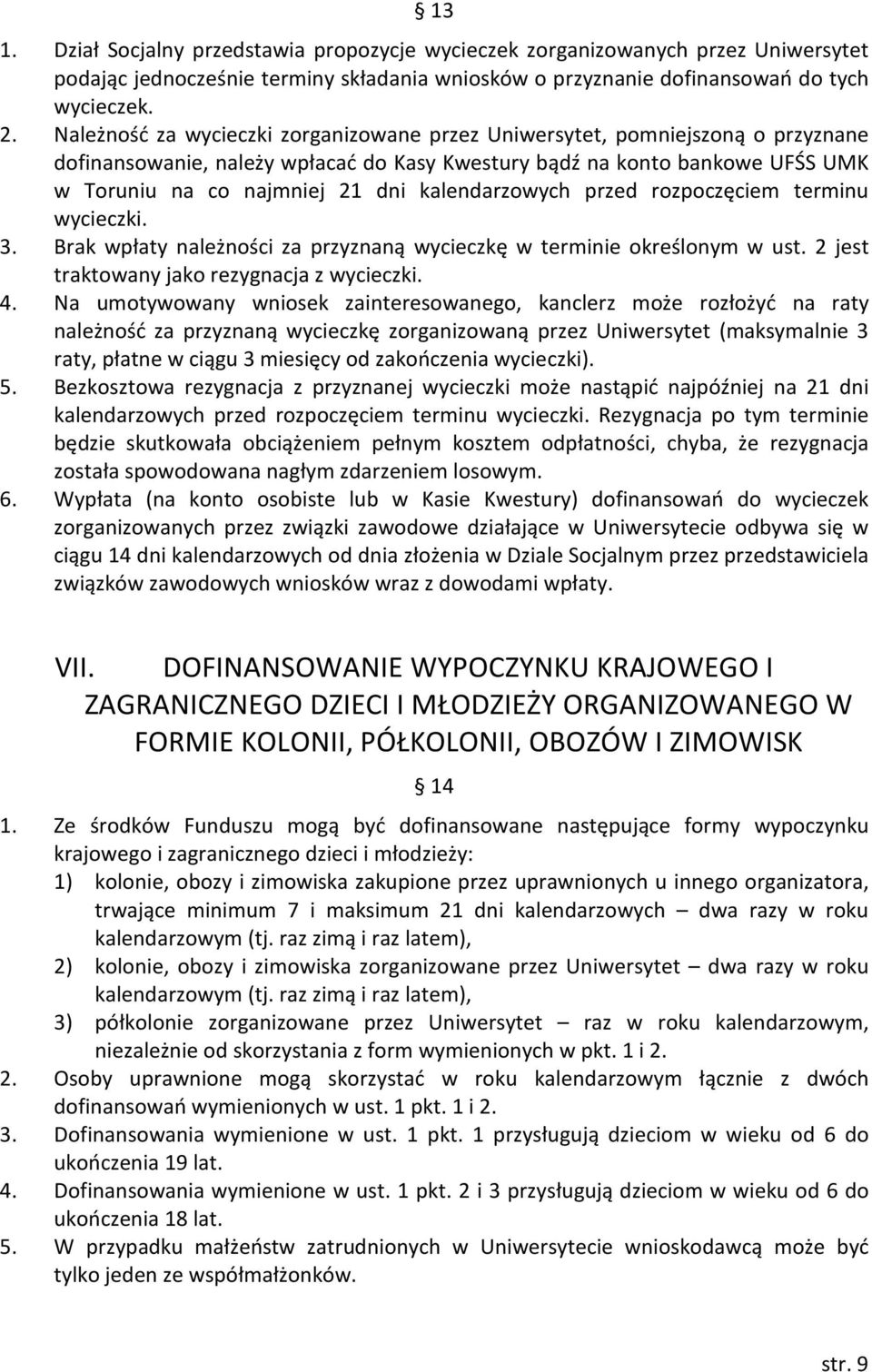 § 13

1. Dział Socjalny przedstawia propozycje wycieczek zorganizowanych przez Uniwersytet podając jednocześnie terminy składania wniosków o przyznanie dofinansowań do tych wycieczek.
2. Należność za wycieczki zorganizowane przez Uniwersytet, pomniejszoną o przyznane dofinansowanie, należy wpłacać do Kasy Kwestury bądź na konto bankowe UFŚS UMK w Toruniu na co najmniej 21 dni kalendarzowych przed rozpoczęciem terminu wycieczki.
3. Brak wpłaty należności za przyznaną wycieczkę w terminie określonym w ust. 2 jest traktowany jako rezygnacja z wycieczki.
4. Na umotywowany wniosek zainteresowanego, kanclerz może rozłożyć na raty należność za przyznaną wycieczkę zorganizowaną przez Uniwersytet (maksymalnie 3 raty, płatne w ciągu 3 miesięcy od zakończenia wycieczki).
5. Bezkosztowa rezygnacja z przyznanej wycieczki może nastąpić najpóźniej na 21 dni kalendarzowych przed rozpoczęciem terminu wycieczki. Rezygnacja po tym terminie będzie skutkowała obciążeniem pełnym kosztem odpłatności, chyba, że rezygnacja została spowodowana nagłym zdarzeniem losowym.
6. Wypłata (na konto osobiste lub w Kasie Kwestury) dofinansowań do wycieczek zorganizowanych przez związki zawodowe działające w Uniwersytecie odbywa się w ciągu 14 dni kalendarzowych od dnia złożenia w Dziale Socjalnym przez przedstawiciela związków zawodowych wniosków wraz z dowodami wpłaty.

VII. DOFINANSOWANIE WYPOCZYNKU KRAJOWEGO I ZAGRANICZNEGO DZIECI I MŁODZIEŻY ORGANIZOWANEGO W FORMIE KOLONII, PÓŁKOLONII, OBOZÓW I ZIMOWISK

§ 14

1. Ze środków Funduszu mogą być dofinansowane następujące formy wypoczynku krajowego i zagranicznego dzieci i młodzieży:
1) kolonie, obozy i zimowiska zakupione przez uprawnionych u innego organizatora, trwające minimum 7 i maksimum 21 dni kalendarzowych – dwa razy w roku kalendarzowym (tj. raz zimą i raz latem),
2) kolonie, obozy i zimowiska zorganizowane przez Uniwersytet – dwa razy w roku kalendarzowym (tj. raz zimą i raz latem),
3) półkolonie zorganizowane przez Uniwersytet – raz w roku kalendarzowym, niezależnie od skorzystania z form wymienionych w pkt. 1 i 2.
2. Osoby uprawnione mogą skorzystać w roku kalendarzowym łącznie z dwóch dofinansowań wymienionych w ust. 1 pkt. 1 i 2.
3. Dofinansowania wymienione w ust. 1 pkt. 1 przysługują dzieciom w wieku od 6 do ukończenia 19 lat.
4. Dofinansowania wymienione w ust. 1 pkt. 2 i 3 przysługują dzieciom w wieku od 6 do ukończenia 18 lat.
5. W przypadku małżeństw zatrudnionych w Uniwersytecie wnioskodawcą może być tylko jeden ze współmałżonków.

str. 9